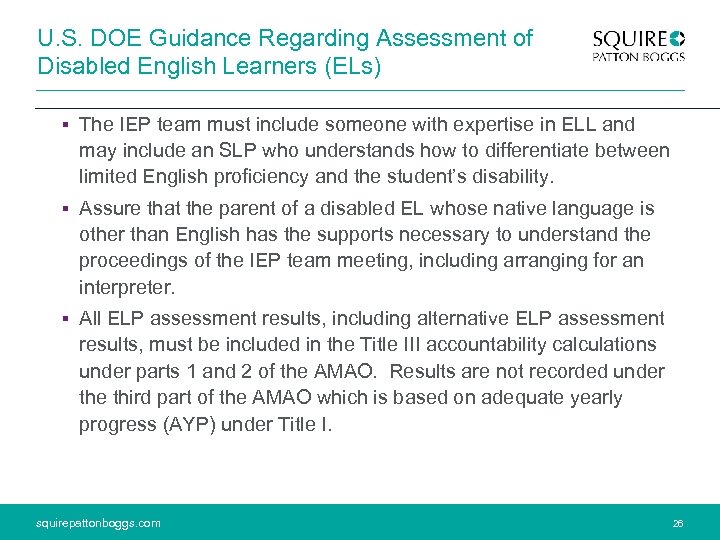 U.S. DOE Guidance Regarding Assessment of Disabled English Learners (ELs)

SQUIRE
PATTON BOGGS

▪ The IEP team must include someone with expertise in ELL and may include an SLP who understands how to differentiate between limited English proficiency and the student's disability.

▪ Assure that the parent of a disabled EL whose native language is other than English has the supports necessary to understand the proceedings of the IEP team meeting, including arranging for an interpreter.

▪ All ELP assessment results, including alternative ELP assessment results, must be included in the Title III accountability calculations under parts 1 and 2 of the AMAO. Results are not recorded under the third part of the AMAO which is based on adequate yearly progress (AYP) under Title I.

squirepattonboggs.com

26